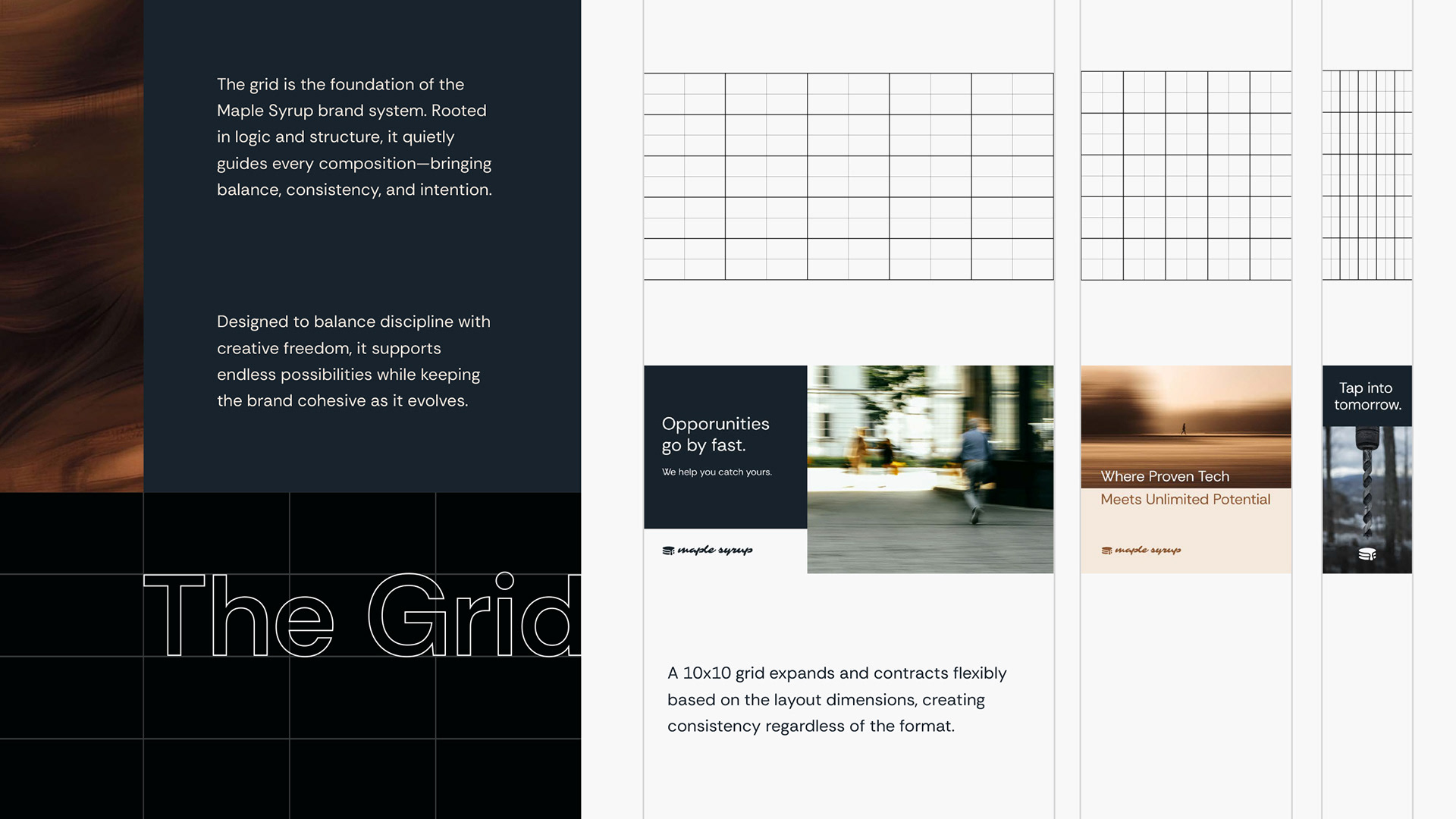 The grid is the foundation of the Maple Syrup brand system. Rooted in logic and structure, it quietly guides every composition—bringing balance, consistency, and intention.

Designed to balance discipline with creative freedom, it supports endless possibilities while keeping the brand cohesive as it evolves.

The Grid

Opporunities go by fast.

We help you catch yours.

maple syrup

Where Proven Tech
Meets Unlimited Potential

maple syrup

Tap into tomorrow.

A 10x10 grid expands and contracts flexibly based on the layout dimensions, creating consistency regardless of the format.